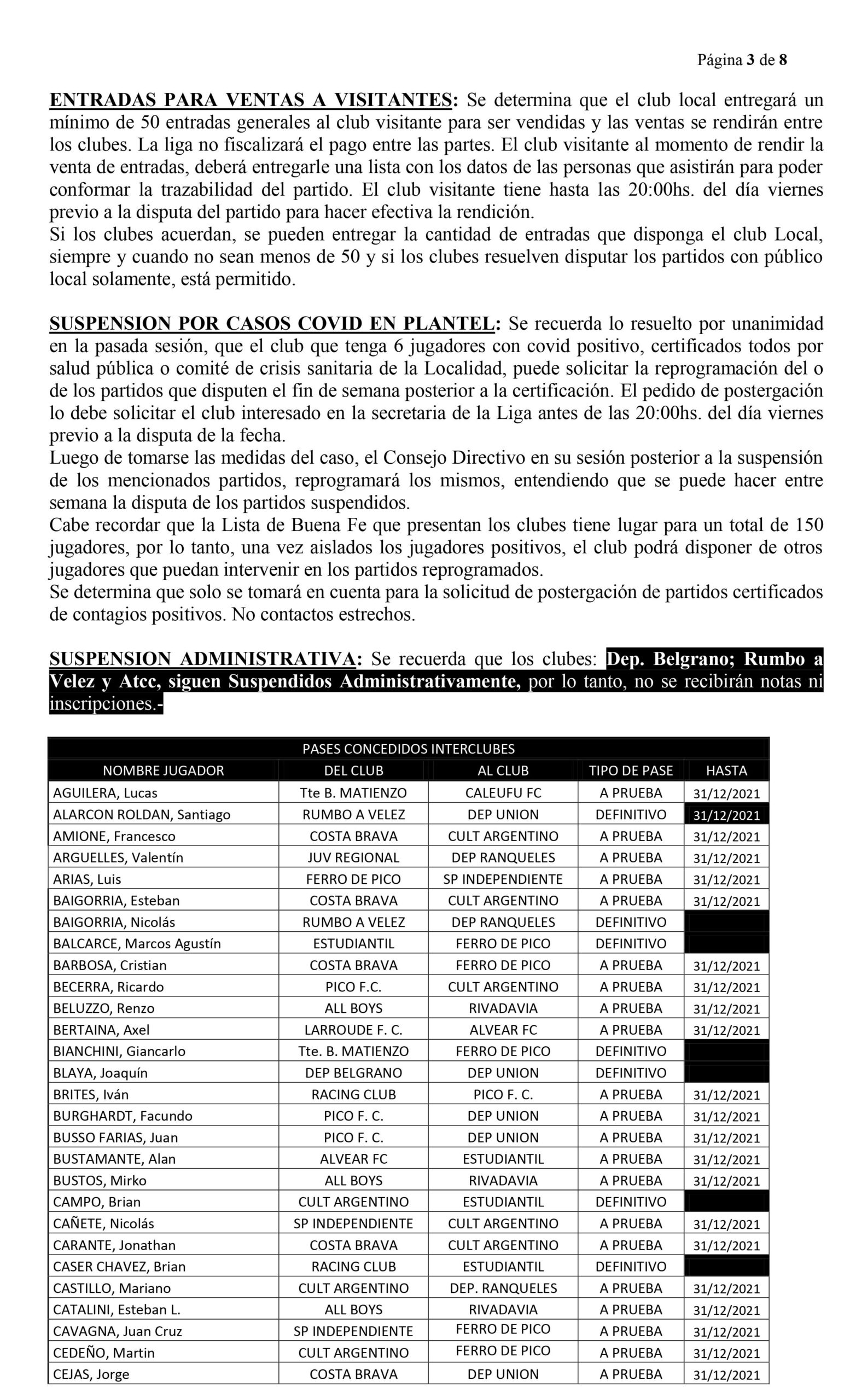 Página 3 de 8

ENTRADAS PARA VENTAS A VISITANTES: Se determina que el club local entregará un mínimo de 50 entradas generales al club visitante para ser vendidas y las ventas se rendirán entre los clubes. La liga no fiscalizará el pago entre las partes. El club visitante al momento de rendir la venta de entradas, deberá entregarle una lista con los datos de las personas que asistirán para poder conformar la trazabilidad del partido. El club visitante tiene hasta las 20:00hs. del día viernes previo a la disputa del partido para hacer efectiva la rendición.
Si los clubes acuerdan, se pueden entregar la cantidad de entradas que disponga el club Local, siempre y cuando no sean menos de 50 y si los clubes resuelven disputar los partidos con público local solamente, está permitido.

SUSPENSION POR CASOS COVID EN PLANTEL: Se recuerda lo resuelto por unanimidad en la pasada sesión, que el club que tenga 6 jugadores con covid positivo, certificados todos por salud pública o comité de crisis sanitaria de la Localidad, puede solicitar la reprogramación del o de los partidos que disputen el fin de semana posterior a la certificación. El pedido de postergación lo debe solicitar el club interesado en la secretaria de la Liga antes de las 20:00hs. del día viernes previo a la disputa de la fecha.
Luego de tomarse las medidas del caso, el Consejo Directivo en su sesión posterior a la suspensión de los mencionados partidos, reprogramará los mismos, entendiendo que se puede hacer entre semana la disputa de los partidos suspendidos.
Cabe recordar que la Lista de Buena Fe que presentan los clubes tiene lugar para un total de 150 jugadores, por lo tanto, una vez aislados los jugadores positivos, el club podrá disponer de otros jugadores que puedan intervenir en los partidos reprogramados.
Se determina que solo se tomará en cuenta para la solicitud de postergación de partidos certificados de contagios positivos. No contactos estrechos.

SUSPENSION ADMINISTRATIVA: Se recuerda que los clubes: Dep. Belgrano; Rumbo a Velez y Atcc, siguen Suspendidos Administrativamente, por lo tanto, no se recibirán notas ni inscripciones.-

PASES CONCEDIDOS INTERCLUBES

| NOMBRE JUGADOR | DEL CLUB | AL CLUB | TIPO DE PASE | HASTA |
|---|---|---|---|---|
| AGUILERA, Lucas | Tte B. MATIENZO | CALEUFU FC | A PRUEBA | 31/12/2021 |
| ALARCON ROLDAN, Santiago | RUMBO A VELEZ | DEP UNION | DEFINITIVO | 31/12/2021 |
| AMIONE, Francesco | COSTA BRAVA | CULT ARGENTINO | A PRUEBA | 31/12/2021 |
| ARGUELLES, Valentín | JUV REGIONAL | DEP RANQUELES | A PRUEBA | 31/12/2021 |
| ARIAS, Luis | FERRO DE PICO | SP INDEPENDIENTE | A PRUEBA | 31/12/2021 |
| BAIGORRIA, Esteban | COSTA BRAVA | CULT ARGENTINO | A PRUEBA | 31/12/2021 |
| BAIGORRIA, Nicolás | RUMBO A VELEZ | DEP RANQUELES | DEFINITIVO | |
| BALCARCE, Marcos Agustín | ESTUDIANTIL | FERRO DE PICO | DEFINITIVO | |
| BARBOSA, Cristian | COSTA BRAVA | FERRO DE PICO | A PRUEBA | 31/12/2021 |
| BECERRA, Ricardo | PICO F.C. | CULT ARGENTINO | A PRUEBA | 31/12/2021 |
| BELUZZO, Renzo | ALL BOYS | RIVADAVIA | A PRUEBA | 31/12/2021 |
| BERTAINA, Axel | LARROUDE F. C. | ALVEAR FC | A PRUEBA | 31/12/2021 |
| BIANCHINI, Giancarlo | Tte. B. MATIENZO | FERRO DE PICO | DEFINITIVO | |
| BLAYA, Joaquín | DEP BELGRANO | DEP UNION | DEFINITIVO | |
| BRITES, Iván | RACING CLUB | PICO F. C. | A PRUEBA | 31/12/2021 |
| BURGHARDT, Facundo | PICO F. C. | DEP UNION | A PRUEBA | 31/12/2021 |
| BUSSO FARIAS, Juan | PICO F. C. | DEP UNION | A PRUEBA | 31/12/2021 |
| BUSTAMANTE, Alan | ALVEAR FC | ESTUDIANTIL | A PRUEBA | 31/12/2021 |
| BUSTOS, Mirko | ALL BOYS | RIVADAVIA | A PRUEBA | 31/12/2021 |
| CAMPO, Brian | CULT ARGENTINO | ESTUDIANTIL | DEFINITIVO | |
| CAÑETE, Nicolás | SP INDEPENDIENTE | CULT ARGENTINO | A PRUEBA | 31/12/2021 |
| CARANTE, Jonathan | COSTA BRAVA | CULT ARGENTINO | A PRUEBA | 31/12/2021 |
| CASER CHAVEZ, Brian | RACING CLUB | ESTUDIANTIL | DEFINITIVO | |
| CASTILLO, Mariano | CULT ARGENTINO | DEP. RANQUELES | A PRUEBA | 31/12/2021 |
| CATALINI, Esteban L. | ALL BOYS | RIVADAVIA | A PRUEBA | 31/12/2021 |
| CAVAGNA, Juan Cruz | SP INDEPENDIENTE | FERRO DE PICO | A PRUEBA | 31/12/2021 |
| CEDEÑO, Martin | CULT ARGENTINO | FERRO DE PICO | A PRUEBA | 31/12/2021 |
| CEJAS, Jorge | COSTA BRAVA | DEP UNION | A PRUEBA | 31/12/2021 |